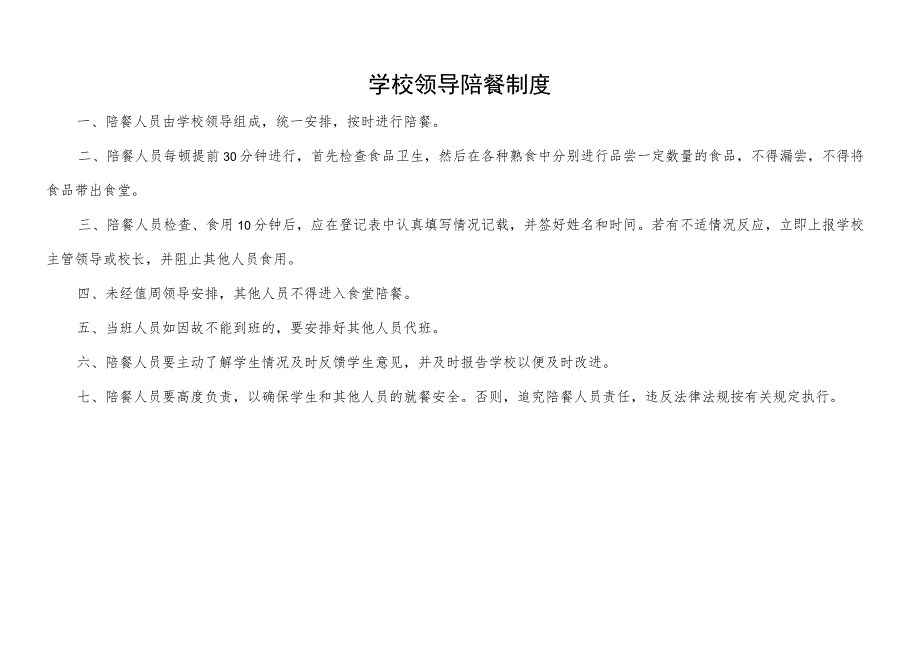 学校领导陪餐制度

一、陪餐人员由学校领导组成，统一安排，按时进行陪餐。

二、陪餐人员每顿提前30分钟进行，首先检查食品卫生，然后在各种熟食中分别进行品尝一定数量的食品，不得漏尝，不得将食品带出食堂。

三、陪餐人员检查、食用10分钟后，应在登记表中认真填写情况记载，并签好姓名和时间。若有不适情况反应，立即上报学校主管领导或校长，并阻止其他人员食用。

四、未经值周领导安排，其他人员不得进入食堂陪餐。

五、当班人员如因故不能到班的，要安排好其他人员代班。

六、陪餐人员要主动了解学生情况及时反馈学生意见，并及时报告学校以便及时改进。

七、陪餐人员要高度负责，以确保学生和其他人员的就餐安全。否则，追究陪餐人员责任，违反法律法规按有关规定执行。